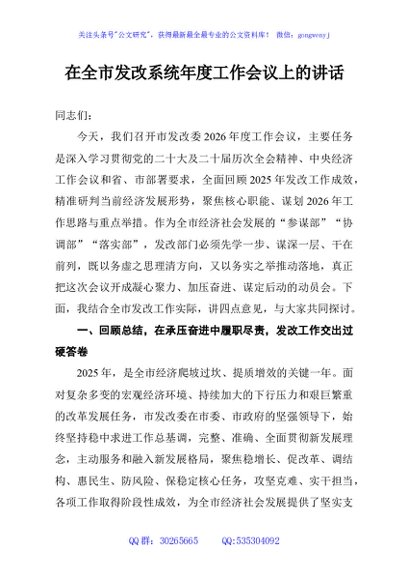 关注头条号"公文研究"，获得最新最全最专业的公文资料库！ 微信：gongwenyj

在全市发改系统年度工作会议上的讲话

同志们：

今天，我们召开市发改委2026年度工作会议，主要任务是深入学习贯彻党的二十大及二十届历次全会精神、中央经济工作会议和省、市部署要求，全面回顾2025年发改工作成效，精准研判当前经济发展形势，聚焦核心职能、谋划2026年工作思路与重点举措。作为全市经济社会发展的“参谋部”“协调部”“落实部”，发改部门必须先学一步、谋深一层、干在前列，既以务虚之思理清方向，又以务实之举推动落地，真正把这次会议开成凝心聚力、加压奋进、谋定后动的动员会。下面，我结合全市发改工作实际，讲四点意见，与大家共同探讨。

一、回顾总结，在承压奋进中履职尽责，发改工作交出过硬答卷

2025年，是全市经济爬坡过坎、提质增效的关键一年。面对复杂多变的宏观经济环境、持续加大的下行压力和艰巨繁重的改革发展任务，市发改委在市委、市政府的坚强领导下，始终坚持稳中求进工作总基调，完整、准确、全面贯彻新发展理念，主动服务和融入新发展格局，聚焦稳增长、促改革、调结构、惠民生、防风险、保稳定核心任务，攻坚克难、实干担当，各项工作取得阶段性成效，为全市经济社会发展提供了坚实支

QQ群：30265665 QQ:535304092